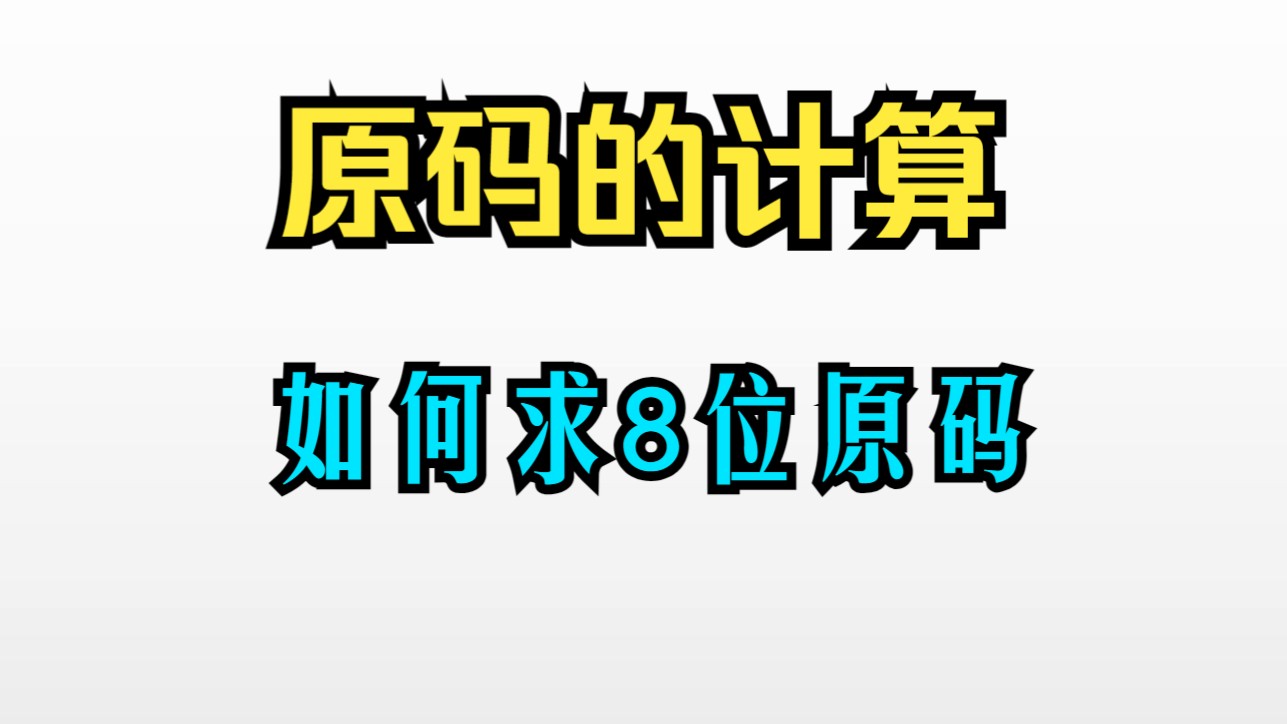 原码的计算

如何求8位原码